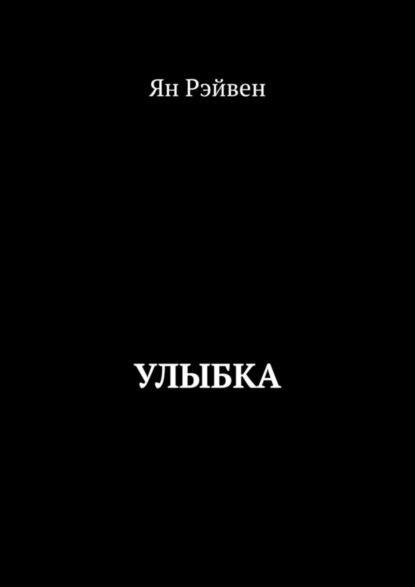 Ян Рэйвен

УЛЫБКА